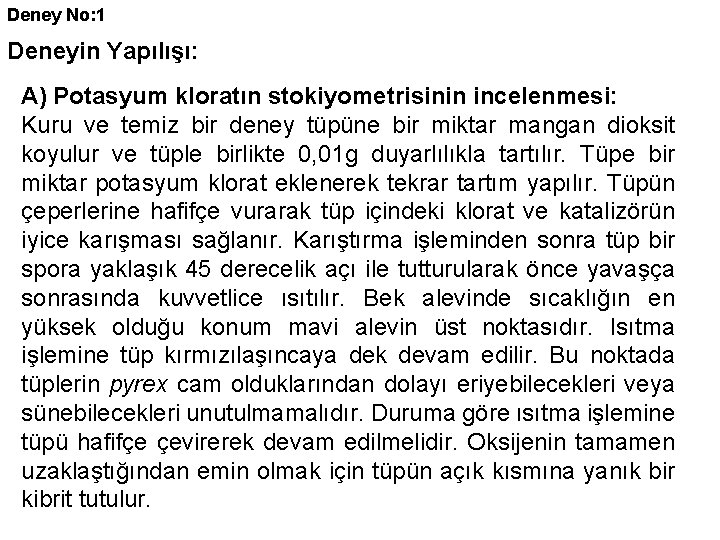 Deney No:1

Deneyin Yapılışı:

A) Potasyum kloratın stokiyometrisinin incelenmesi:
Kuru ve temiz bir deney tüpüne bir miktar mangan dioksit koyulur ve tüple birlikte 0,01g duyarlılıkla tartılır. Tüpe bir miktar potasyum klorat eklenerek tekrar tartım yapılır. Tüpün çeperlerine hafifçe vurarak tüp içindeki klorat ve katalizörün iyice karışması sağlanır. Karıştırma işleminden sonra tüp bir spora yaklaşık 45 derecelik açı ile tutturularak önce yavaşça sonrasında kuvvetlice ısıtılır. Bek alevinde sıcaklığın en yüksek olduğu konum mavi alevin üst noktasıdır. Isıtma işlemine tüp kırmızılaşıncaya dek devam edilir. Bu noktada tüplerin pyrex cam olduklarından dolayı eriyebilecekleri veya sünebilecekleri unutulmamalıdır. Duruma göre ısıtma işlemine tüpü hafifçe çevirerek devam edilmelidir. Oksijenin tamamen uzaklaştığından emin olmak için tüpün açık kısmına yanık bir kibrit tutulur.